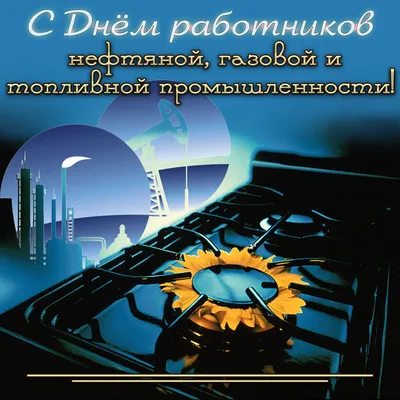 С Днём работников
нефтяной, газовой и
топливной промышленности!